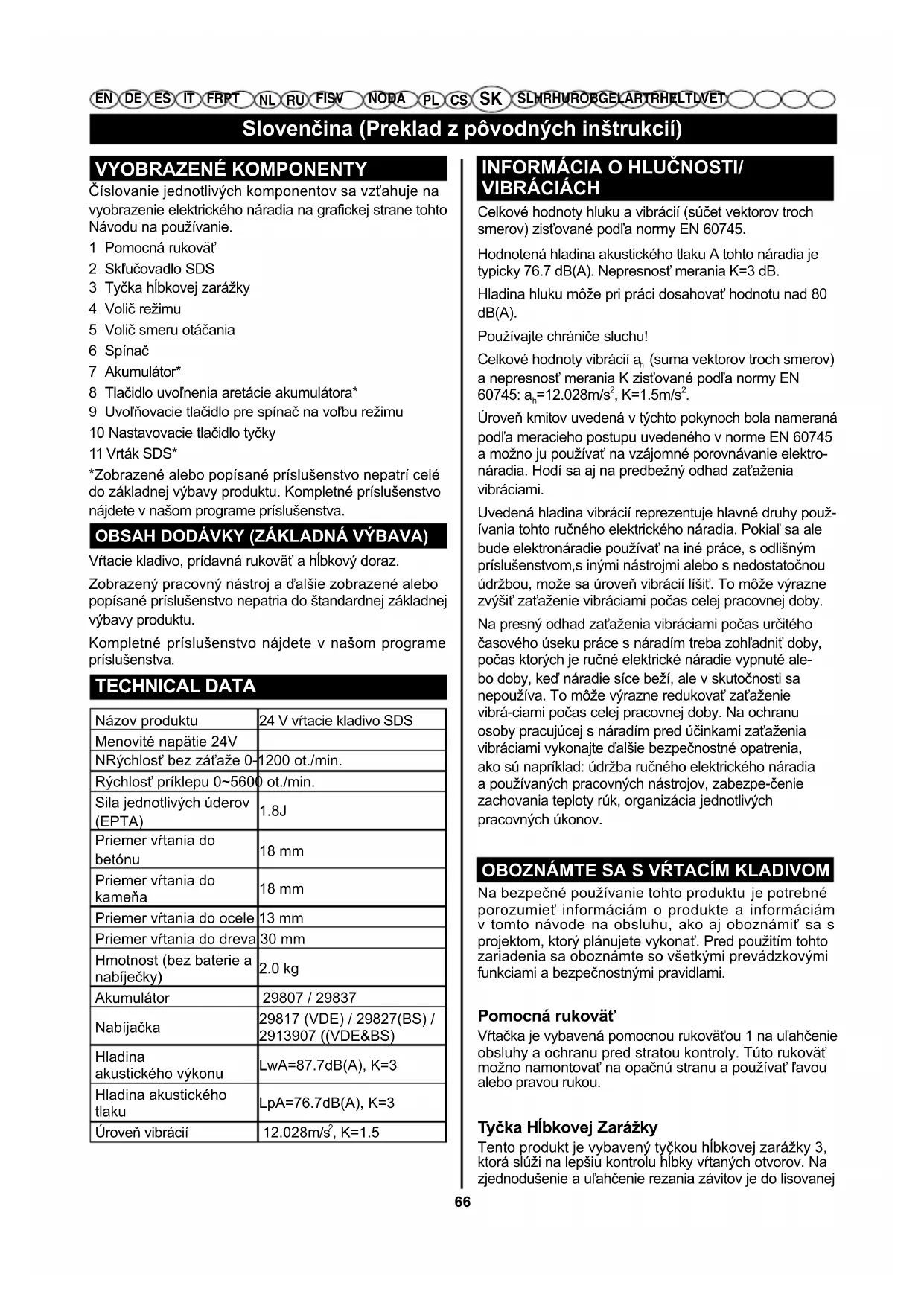 EN DE ES IT FR PT NL RU FI SV NO DA PL CS SK SL HR HU RO BG EL AR TR HE LT LV ET

Slovenčina (Preklad z pôvodných inštrukcií)

VYOBRAZENÉ KOMPONENTY

Číslovanie jednotlivých komponentov sa vzťahuje na vyobrazenie elektrického náradia na grafickej strane tohto Návodu na používanie.

1 Pomocná rukoväť
2 Skľučovadlo SDS
3 Tyčka hĺbkovej zarážky
4 Volič režimu
5 Volič smeru otáčania
6 Spínač
7 Akumulátor*
8 Tlačidlo uvoľnenia aretácie akumulátora*
9 Uvoľňovacie tlačidlo pre spínač na voľbu režimu
10 Nastavovacie tlačidlo tyčky
11 Vrták SDS*

*Zobrazené alebo popísané príslušenstvo nepatrí celé do základnej výbavy produktu. Kompletné príslušenstvo nájdete v našom programe príslušenstva.

OBSAH DODÁVKY (ZÁKLADNÁ VÝBAVA)

Vŕtacie kladivo, prídavná rukoväť a hĺbkový doraz.

Zobrazený pracovný nástroj a ďalšie zobrazené alebo popísané príslušenstvo nepatria do štandardnej základnej výbavy produktu.

Kompletné príslušenstvo nájdete v našom programe príslušenstva.

TECHNICAL DATA

| Názov produktu | 24 V vŕtacie kladivo SDS |
|---|---|
| Menovité napätie 24V | |
| NRýchlosť bez záťaže 0-1200 ot./min. | |
| Rýchlosť príklepu 0~5600 ot./min. | |
| Sila jednotlivých úderov (EPTA) | 1.8J |
| Priemer vŕtania do betónu | 18 mm |
| Priemer vŕtania do kameňa | 18 mm |
| Priemer vŕtania do ocele | 13 mm |
| Priemer vŕtania do dreva | 30 mm |
| Hmotnost (bez baterie a nabíječky) | 2.0 kg |
| Akumulátor | 29807 / 29837 |
| Nabíjačka | 29817 (VDE) / 29827(BS) / 2913907 ((VDE&BS) |
| Hladina akustického výkonu | LwA=87.7dB(A), K=3 |
| Hladina akustického tlaku | LpA=76.7dB(A), K=3 |
| Úroveň vibrácií | 12.028m/s$^2$, K=1.5 |

INFORMÁCIA O HLUČNOSTI/ VIBRÁCIÁCH

Celkové hodnoty hluku a vibrácií (súčet vektorov troch smerov) zisťované podľa normy EN 60745.

Hodnotená hladina akustického tlaku A tohto náradia je typicky 76.7 dB(A). Nepresnosť merania K=3 dB.

Hladina hluku môže pri práci dosahovať hodnotu nad 80 dB(A).

Používajte chrániče sluchu!

Celkové hodnoty vibrácií $a_h$ (suma vektorov troch smerov) a nepresnosť merania K zisťované podľa normy EN 60745: $a_h$=12.028m/s$^2$, K=1.5m/s$^2$.

Úroveň kmitov uvedená v týchto pokynoch bola nameraná podľa meracieho postupu uvedeného v norme EN 60745 a možno ju používať na vzájomné porovnávanie elektronáradia. Hodí sa aj na predbežný odhad zaťaženia vibráciami.

Uvedená hladina vibrácií reprezentuje hlavné druhy používania tohto ručného elektrického náradia. Pokiaľ sa ale bude elektronáradie používať na iné práce, s odlišným príslušenstvom,s inými nástrojmi alebo s nedostatočnou údržbou, može sa úroveň vibrácií líšiť. To môže výrazne zvýšiť zaťaženie vibráciami počas celej pracovnej doby.

Na presný odhad zaťaženia vibráciami počas určitého časového úseku práce s náradím treba zohľadniť doby, počas ktorých je ručné elektrické náradie vypnuté alebo doby, keď náradie síce beží, ale v skutočnosti sa nepoužíva. To môže výrazne redukovať zaťaženie vibrá-ciami počas celej pracovnej doby. Na ochranu osoby pracujúcej s náradím pred účinkami zaťaženia vibráciami vykonajte ďalšie bezpečnostné opatrenia, ako sú napríklad: údržba ručného elektrického náradia a používaných pracovných nástrojov, zabezpe-čenie zachovania teploty rúk, organizácia jednotlivých pracovných úkonov.

OBOZNÁMTE SA S VŔTACÍM KLADIVOM

Na bezpečné používanie tohto produktu je potrebné porozumieť informáciám o produkte a informáciám v tomto návode na obsluhu, ako aj oboznámiť sa s projektom, ktorý plánujete vykonať. Pred použitím tohto zariadenia sa oboznámte so všetkými prevádzkovými funkciami a bezpečnostnými pravidlami.

Pomocná rukoväť

Vŕtačka je vybavená pomocnou rukoväťou 1 na uľahčenie obsluhy a ochranu pred stratou kontroly. Túto rukoväť možno namontovať na opačnú stranu a používať ľavou alebo pravou rukou.

Tyčka Hĺbkovej Zarážky

Tento produkt je vybavený tyčkou hĺbkovej zarážky 3, ktorá slúži na lepšiu kontrolu hĺbky vŕtaných otvorov. Na zjednodušenie a uľahčenie rezania závitov je do lisovanej

66